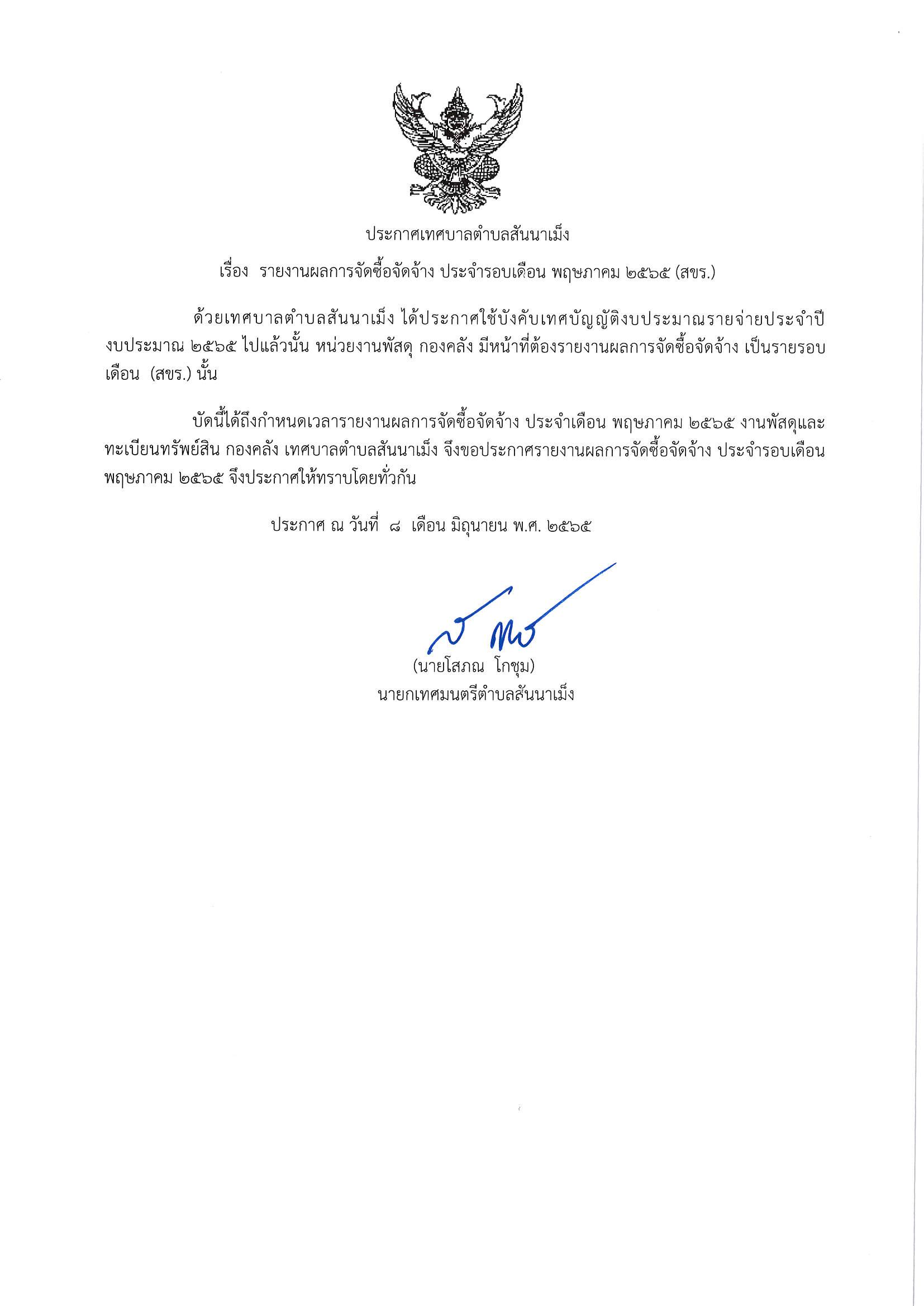 ประกาศเทศบาลตำบลสันนาเม็ง

เรื่อง รายงานผลการจัดซื้อจัดจ้าง ประจำรอบเดือน พฤษภาคม ๒๕๖๕ (สขร.)

ด้วยเทศบาลตำบลสันนาเม็ง ได้ประกาศใช้บังคับเทศบัญญัติงบประมาณรายจ่ายประจำปีงบประมาณ ๒๕๖๕ ไปแล้วนั้น หน่วยงานพัสดุ กองคลัง มีหน้าที่ต้องรายงานผลการจัดซื้อจัดจ้าง เป็นรายรอบเดือน (สขร.) นั้น

บัดนี้ได้ถึงกำหนดเวลารายงานผลการจัดซื้อจัดจ้าง ประจำเดือน พฤษภาคม ๒๕๖๕ งานพัสดุและทะเบียนทรัพย์สิน กองคลัง เทศบาลตำบลสันนาเม็ง จึงขอประกาศรายงานผลการจัดซื้อจัดจ้าง ประจำรอบเดือน พฤษภาคม ๒๕๖๕ จึงประกาศให้ทราบโดยทั่วกัน

ประกาศ ณ วันที่ ๘ เดือน มิถุนายน พ.ศ. ๒๕๖๕

(นายโสภณ โกชุม)
นายกเทศมนตรีตำบลสันนาเม็ง